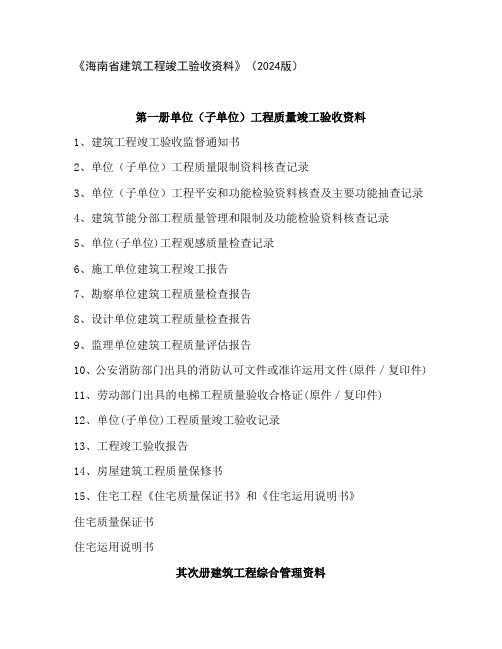 《海南省建筑工程竣工验收资料》（2024版）

第一册单位（子单位）工程质量竣工验收资料

1、建筑工程竣工验收监督通知书

2、单位（子单位）工程质量限制资料核查记录

3、单位（子单位）工程平安和功能检验资料核查及主要功能抽查记录

4、建筑节能分部工程质量管理和限制及功能检验资料核查记录

5、单位(子单位)工程观感质量检查记录

6、施工单位建筑工程竣工报告

7、勘察单位建筑工程质量检查报告

8、设计单位建筑工程质量检查报告

9、监理单位建筑工程质量评估报告

10、公安消防部门出具的消防认可文件或准许运用文件(原件／复印件)

11、劳动部门出具的电梯工程质量验收合格证(原件／复印件)

12、单位(子单位)工程质量竣工验收记录

13、工程竣工验收报告

14、房屋建筑工程质量保修书

15、住宅工程《住宅质量保证书》和《住宅运用说明书》

住宅质量保证书

住宅运用说明书

其次册建筑工程综合管理资料